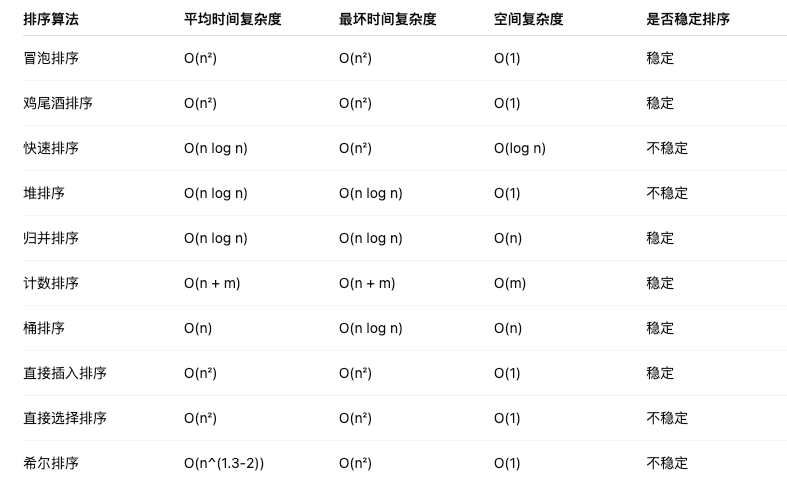 | 排序算法 | 平均时间复杂度 | 最坏时间复杂度 | 空间复杂度 | 是否稳定排序 |
|---|---|---|---|---|
| 冒泡排序 | $O(n^2)$ | $O(n^2)$ | $O(1)$ | 稳定 |
| 鸡尾酒排序 | $O(n^2)$ | $O(n^2)$ | $O(1)$ | 稳定 |
| 快速排序 | $O(n \log n)$ | $O(n^2)$ | $O(\log n)$ | 不稳定 |
| 堆排序 | $O(n \log n)$ | $O(n \log n)$ | $O(1)$ | 不稳定 |
| 归并排序 | $O(n \log n)$ | $O(n \log n)$ | $O(n)$ | 稳定 |
| 计数排序 | $O(n + m)$ | $O(n + m)$ | $O(m)$ | 稳定 |
| 桶排序 | $O(n)$ | $O(n \log n)$ | $O(n)$ | 稳定 |
| 直接插入排序 | $O(n^2)$ | $O(n^2)$ | $O(1)$ | 稳定 |
| 直接选择排序 | $O(n^2)$ | $O(n^2)$ | $O(1)$ | 不稳定 |
| 希尔排序 | O(n^(1.3-2)) | $O(n^2)$ | $O(1)$ | 不稳定 |